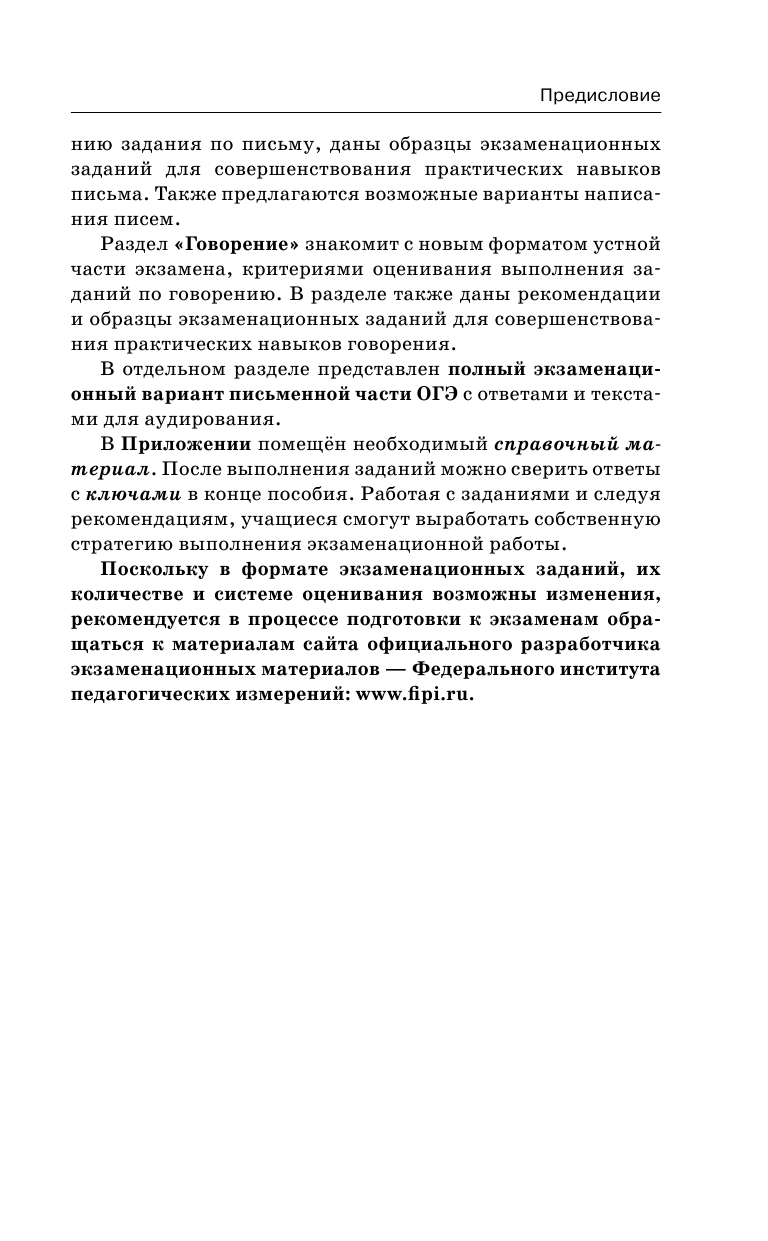 Предисловие

нию задания по письму, даны образцы экзаменационных заданий для совершенствования практических навыков письма. Также предлагаются возможные варианты написания писем.

Раздел «Говорение» знакомит с новым форматом устной части экзамена, критериями оценивания выполнения заданий по говорению. В разделе также даны рекомендации и образцы экзаменационных заданий для совершенствования практических навыков говорения.

В отдельном разделе представлен полный экзаменационный вариант письменной части ОГЭ с ответами и текстами для аудирования.

В Приложении помещён необходимый справочный материал. После выполнения заданий можно сверить ответы с ключами в конце пособия. Работая с заданиями и следуя рекомендациям, учащиеся смогут выработать собственную стратегию выполнения экзаменационной работы.

Поскольку в формате экзаменационных заданий, их количестве и системе оценивания возможны изменения, рекомендуется в процессе подготовки к экзаменам обращаться к материалам сайта официального разработчика экзаменационных материалов — Федерального института педагогических измерений: www.fipi.ru.